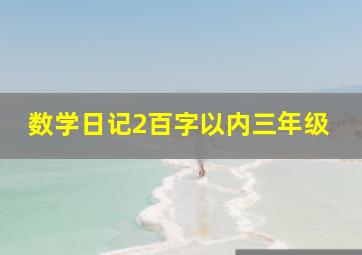 数学日记2百字以内三年级